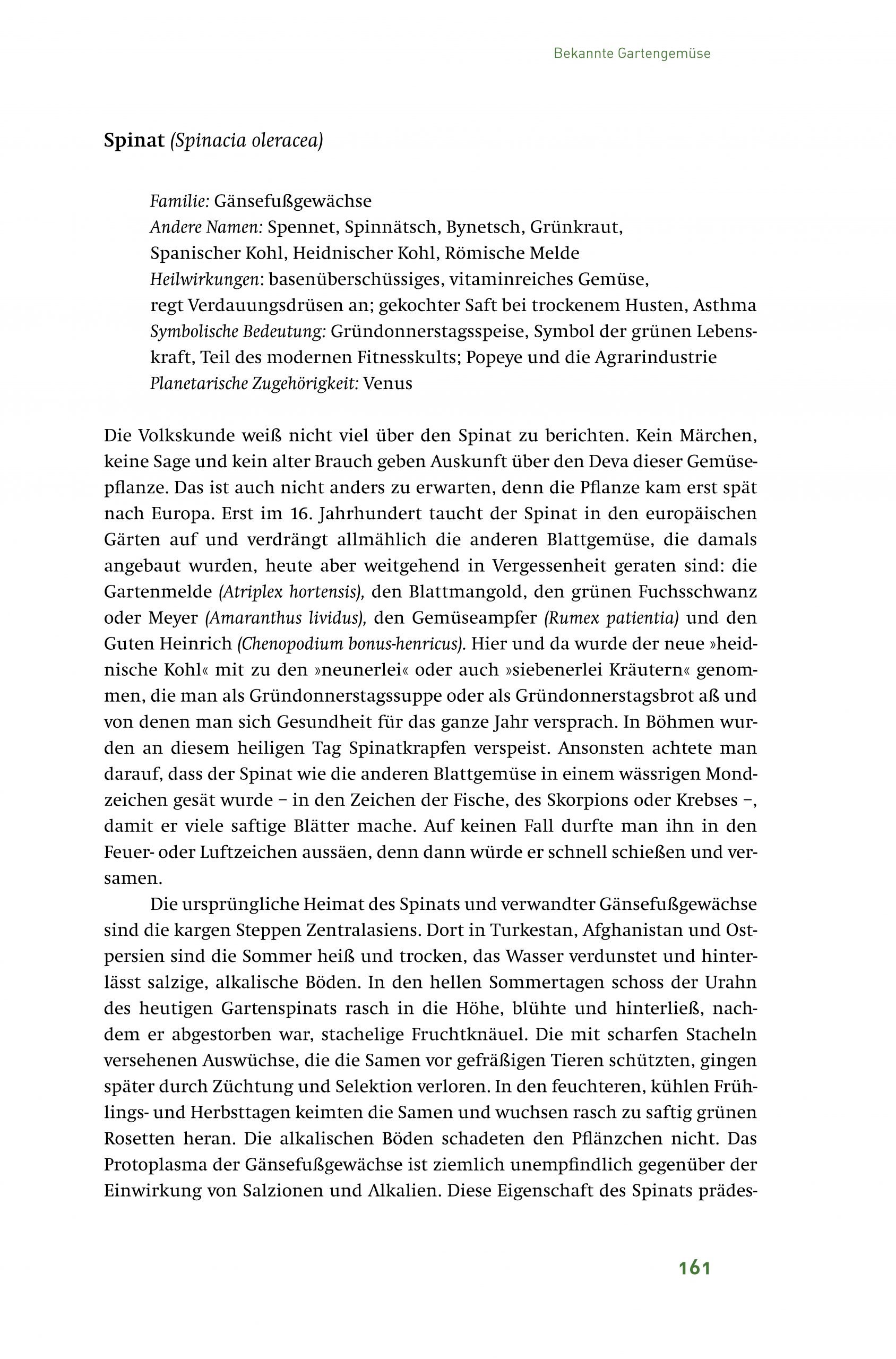 Bekannte Gartengemüse

Spinat (Spinacia oleracea)

Familie: Gänsefußgewächse
Andere Namen: Spennet, Spinnätsch, Bynetsch, Grünkraut, Spanischer Kohl, Heidnischer Kohl, Römische Melde
Heilwirkungen: basenüberschüssiges, vitaminreiches Gemüse, regt Verdauungsdrüsen an; gekochter Saft bei trockenem Husten, Asthma
Symbolische Bedeutung: Gründonnerstagsspeise, Symbol der grünen Lebenskraft, Teil des modernen Fitnesskults; Popeye und die Agrarindustrie
Planetarische Zugehörigkeit: Venus

Die Volkskunde weiß nicht viel über den Spinat zu berichten. Kein Märchen, keine Sage und kein alter Brauch geben Auskunft über den Deva dieser Gemüsepflanze. Das ist auch nicht anders zu erwarten, denn die Pflanze kam erst spät nach Europa. Erst im 16. Jahrhundert taucht der Spinat in den europäischen Gärten auf und verdrängt allmählich die anderen Blattgemüse, die damals angebaut wurden, heute aber weitgehend in Vergessenheit geraten sind: die Gartenmelde (Atriplex hortensis), den Blattmangold, den grünen Fuchsschwanz oder Meyer (Amaranthus lividus), den Gemüseampfer (Rumex patientia) und den Guten Heinrich (Chenopodium bonus-henricus). Hier und da wurde der neue »heidnische Kohl« mit zu den »neunerlei« oder auch »siebenerlei Kräutern« genommen, die man als Gründonnerstagssuppe oder als Gründonnerstagsbrot aß und von denen man sich Gesundheit für das ganze Jahr versprach. In Böhmen wurden an diesem heiligen Tag Spinatkrapfen verspeist. Ansonsten achtete man darauf, dass der Spinat wie die anderen Blattgemüse in einem wässrigen Mondzeichen gesät wurde – in den Zeichen der Fische, des Skorpions oder Krebses –, damit er viele saftige Blätter mache. Auf keinen Fall durfte man ihn in den Feuer- oder Luftzeichen aussäen, denn dann würde er schnell schießen und versamen.

Die ursprüngliche Heimat des Spinats und verwandter Gänsefußgewächse sind die kargen Steppen Zentralasiens. Dort in Turkestan, Afghanistan und Ostpersien sind die Sommer heiß und trocken, das Wasser verdunstet und hinterlässt salzige, alkalische Böden. In den hellen Sommertagen schoss der Urahn des heutigen Gartenspinats rasch in die Höhe, blühte und hinterließ, nachdem er abgestorben war, stachelige Fruchtknäuel. Die mit scharfen Stacheln versehenen Auswüchse, die die Samen vor gefräßigen Tieren schützten, gingen später durch Züchtung und Selektion verloren. In den feuchteren, kühlen Frühlings- und Herbsttagen keimten die Samen und wuchsen rasch zu saftig grünen Rosetten heran. Die alkalischen Böden schadeten den Pflänzchen nicht. Das Protoplasma der Gänsefußgewächse ist ziemlich unempfindlich gegenüber der Einwirkung von Salzionen und Alkalien. Diese Eigenschaft des Spinats prädes-

161